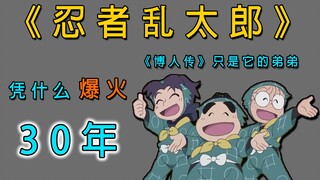 《忍者乱太郎》

《博人传》只是它的弟弟

凭什么爆火

30年